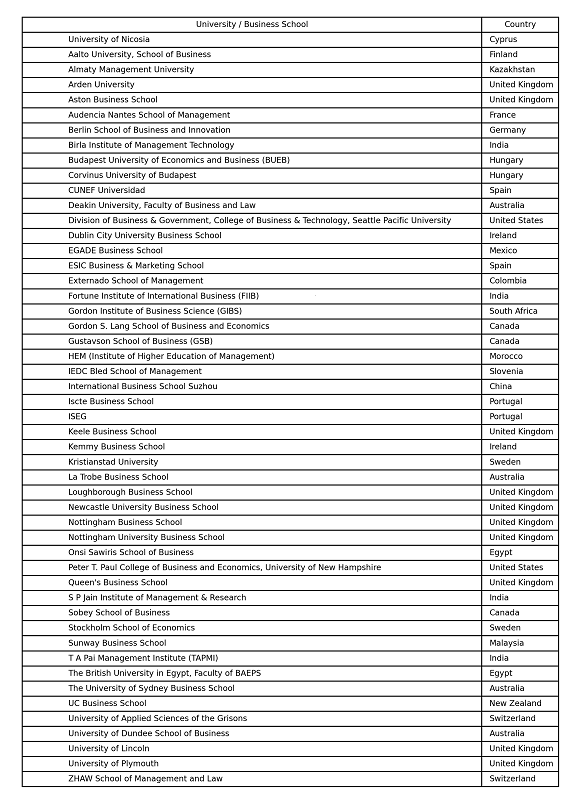 | University / Business School | Country |
|---|---|
| University of Nicosia | Cyprus |
| Aalto University, School of Business | Finland |
| Almaty Management University | Kazakhstan |
| Arden University | United Kingdom |
| Aston Business School | United Kingdom |
| Audencia Nantes School of Management | France |
| Berlin School of Business and Innovation | Germany |
| Birla Institute of Management Technology | India |
| Budapest University of Economics and Business (BUEB) | Hungary |
| Corvinus University of Budapest | Hungary |
| CUNEF Universidad | Spain |
| Deakin University, Faculty of Business and Law | Australia |
| Division of Business & Government, College of Business & Technology, Seattle Pacific University | United States |
| Dublin City University Business School | Ireland |
| EGADE Business School | Mexico |
| ESIC Business & Marketing School | Spain |
| Externado School of Management | Colombia |
| Fortune Institute of International Business (FIIB) | India |
| Gordon Institute of Business Science (GIBS) | South Africa |
| Gordon S. Lang School of Business and Economics | Canada |
| Gustavson School of Business (GSB) | Canada |
| HEM (Institute of Higher Education of Management) | Morocco |
| IEDC Bled School of Management | Slovenia |
| International Business School Suzhou | China |
| Iscte Business School | Portugal |
| ISEG | Portugal |
| Keele Business School | United Kingdom |
| Kemmy Business School | Ireland |
| Kristianstad University | Sweden |
| La Trobe Business School | Australia |
| Loughborough Business School | United Kingdom |
| Newcastle University Business School | United Kingdom |
| Nottingham Business School | United Kingdom |
| Nottingham University Business School | United Kingdom |
| Onsi Sawiris School of Business | Egypt |
| Peter T. Paul College of Business and Economics, University of New Hampshire | United States |
| Queen's Business School | United Kingdom |
| S P Jain Institute of Management & Research | India |
| Sobey School of Business | Canada |
| Stockholm School of Economics | Sweden |
| Sunway Business School | Malaysia |
| T A Pai Management Institute (TAPMI) | India |
| The British University in Egypt, Faculty of BAEPS | Egypt |
| The University of Sydney Business School | Australia |
| UC Business School | New Zealand |
| University of Applied Sciences of the Grisons | Switzerland |
| University of Dundee School of Business | Australia |
| University of Lincoln | United Kingdom |
| University of Plymouth | United Kingdom |
| ZHAW School of Management and Law | Switzerland |